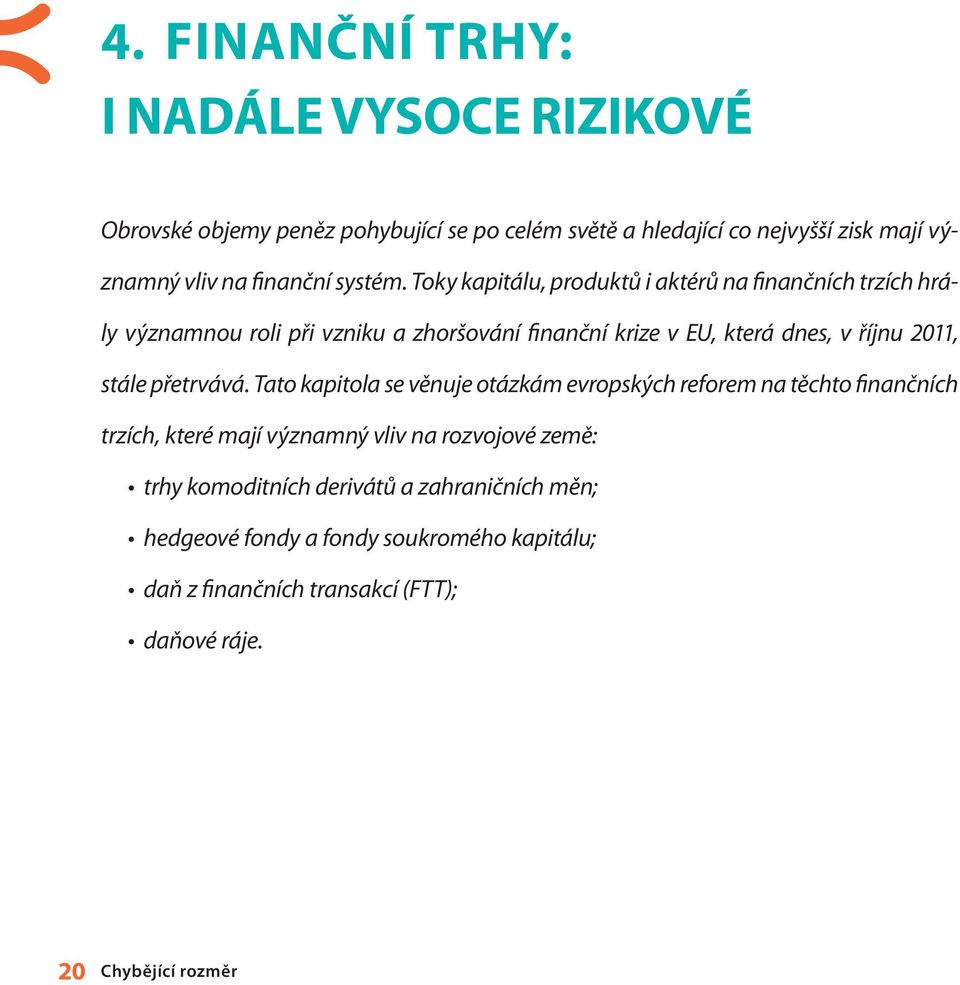 4. FINANČNÍ TRHY:
I NADÁLE VYSOCE RIZIKOVÉ

Obrovské objemy peněz pohybující se po celém světě a hledající co nejvyšší zisk mají významný vliv na finanční systém. Toky kapitálu, produktů i aktérů na finančních trzích hrály významnou roli při vzniku a zhoršování finanční krize v EU, která dnes, v říjnu 2011, stále přetrvává. Tato kapitola se věnuje otázkám evropských reforem na těchto finančních trzích, které mají významný vliv na rozvojové země:

• trhy komoditních derivátů a zahraničních měn;
• hedgeové fondy a fondy soukromého kapitálu;
• daň z finančních transakcí (FTT);
• daňové ráje.

20 Chybějící rozměr